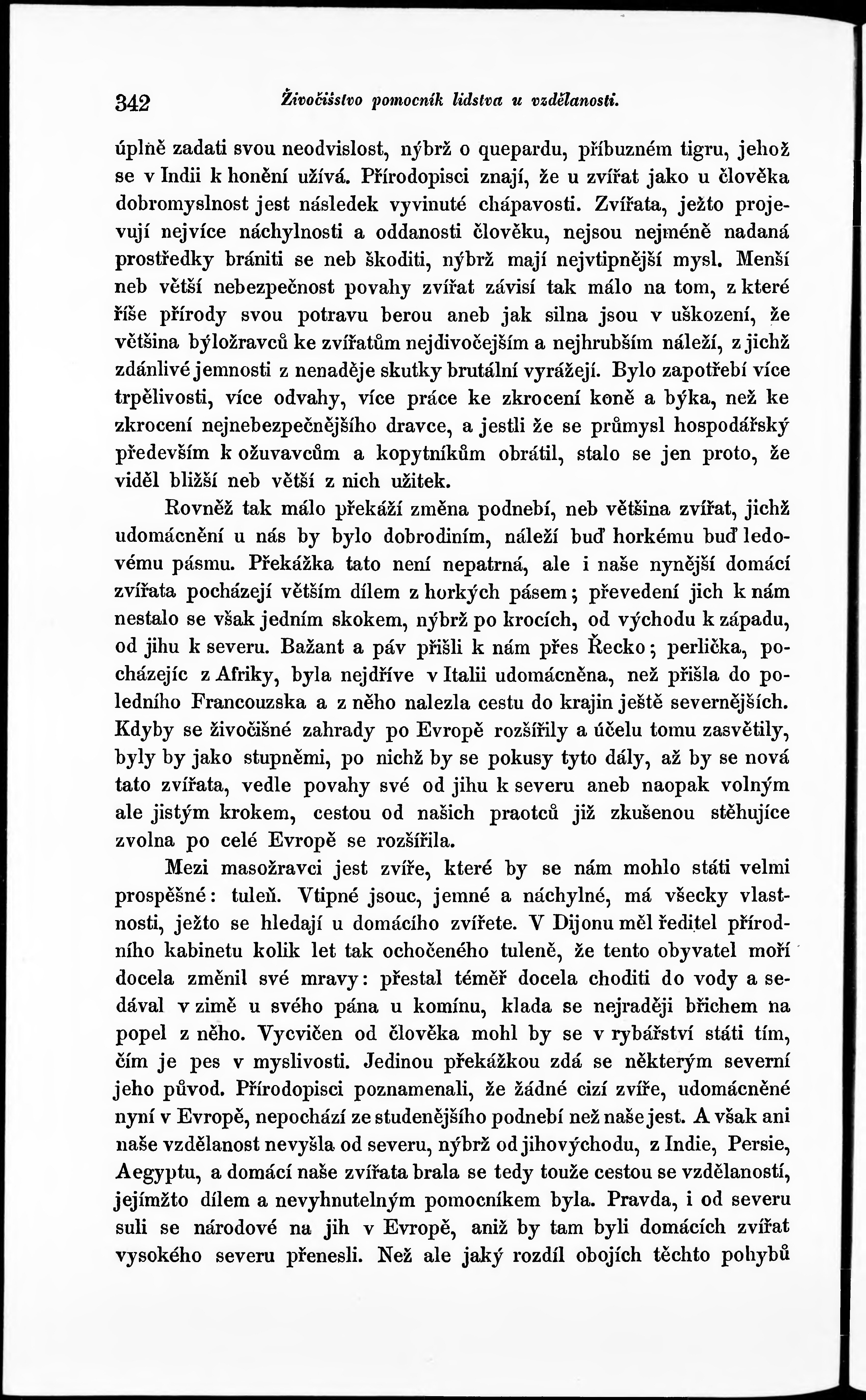 342 Živočišstvo pomocník lidstva u vzdělanosti.

úplně zadati svou neodvislost, nýbrž o quepardu, příbuzném tigru, jehož se v Indii k honění užívá. Přírodopisci znají, že u zvířat jako u člověka dobromyslnost jest následek vyvinuté chápavosti. Zvířata, ježto projevují nejvíce náchylnosti a oddanosti člověku, nejsou nejméně nadaná prostředky brániti se neb škoditi, nýbrž mají nejvtipnější mysl. Menší neb větší nebezpečnost povahy zvířat závisí tak málo na tom, z které říše přírody svou potravu berou aneb jak silna jsou v uškození, že většina býložravců ke zvířatům nejdivočejším a nejhrubším náleží, z jichž zdánlivé jemnosti z nenaděje skutky brutální vyrážejí. Bylo zapotřebí více trpělivosti, více odvahy, více práce ke zkrocení koně a býka, než ke zkrocení nejnebezpečnějšího dravce, a jestli že se průmysl hospodářský především k ožuvavcům a kopytníkům obrátil, stalo se jen proto, že viděl bližší neb větší z nich užitek.

Rovněž tak málo překáží změna podnebí, neb většina zvířat, jichž udomácnění u nás by bylo dobrodiním, náleží buď horkému buď ledovému pásmu. Překážka tato není nepatrná, ale i naše nynější domácí zvířata pocházejí větším dílem z horkých pásem; převedení jich k nám nestalo se však jedním skokem, nýbrž po krocích, od východu k západu, od jihu k severu. Bažant a páv přišli k nám přes Řecko; perlička, pocházejíc z Afriky, byla nejdříve v Italii udomácněna, než přišla do poledního Francouzska a z něho nalezla cestu do krajin ještě severnějších. Kdyby se živočišné zahrady po Evropě rozšířily a účelu tomu zasvětily, byly by jako stupněmi, po nichž by se pokusy tyto dály, až by se nová tato zvířata, vedle povahy své od jihu k severu aneb naopak volným ale jistým krokem, cestou od našich praotců již zkušenou stěhujíce zvolna po celé Evropě se rozšířila.

Mezi masožravci jest zvíře, které by se nám mohlo státi velmi prospěšné: tuleň. Vtipné jsouc, jemné a náchylné, má všecky vlastnosti, ježto se hledají u domácího zvířete. V Dijonu měl ředitel přírodního kabinetu kolik let tak ochočeného tuleně, že tento obyvatel moří docela změnil své mravy: přestal téměř docela choditi do vody a sedával v zimě u svého pána u komínu, klada se nejraději břichem na popel z něho. Vycvičen od člověka mohl by se v rybářství státi tím, čím je pes v myslivosti. Jedinou překážkou zdá se některým severní jeho původ. Přírodopisci poznamenali, že žádné cizí zvíře, udomácněné nyní v Evropě, nepochází ze studenějšího podnebí než naše jest. A však ani naše vzdělanost nevyšla od severu, nýbrž od jihovýchodu, z Indie, Persie, Aegyptu, a domácí naše zvířata brala se tedy touže cestou se vzdělaností, jejímžto dílem a nevyhnutelným pomocníkem byla. Pravda, i od severu suli se národové na jih v Evropě, aniž by tam byli domácích zvířat vysokého severu přenesli. Než ale jaký rozdíl obojích těchto pohybů